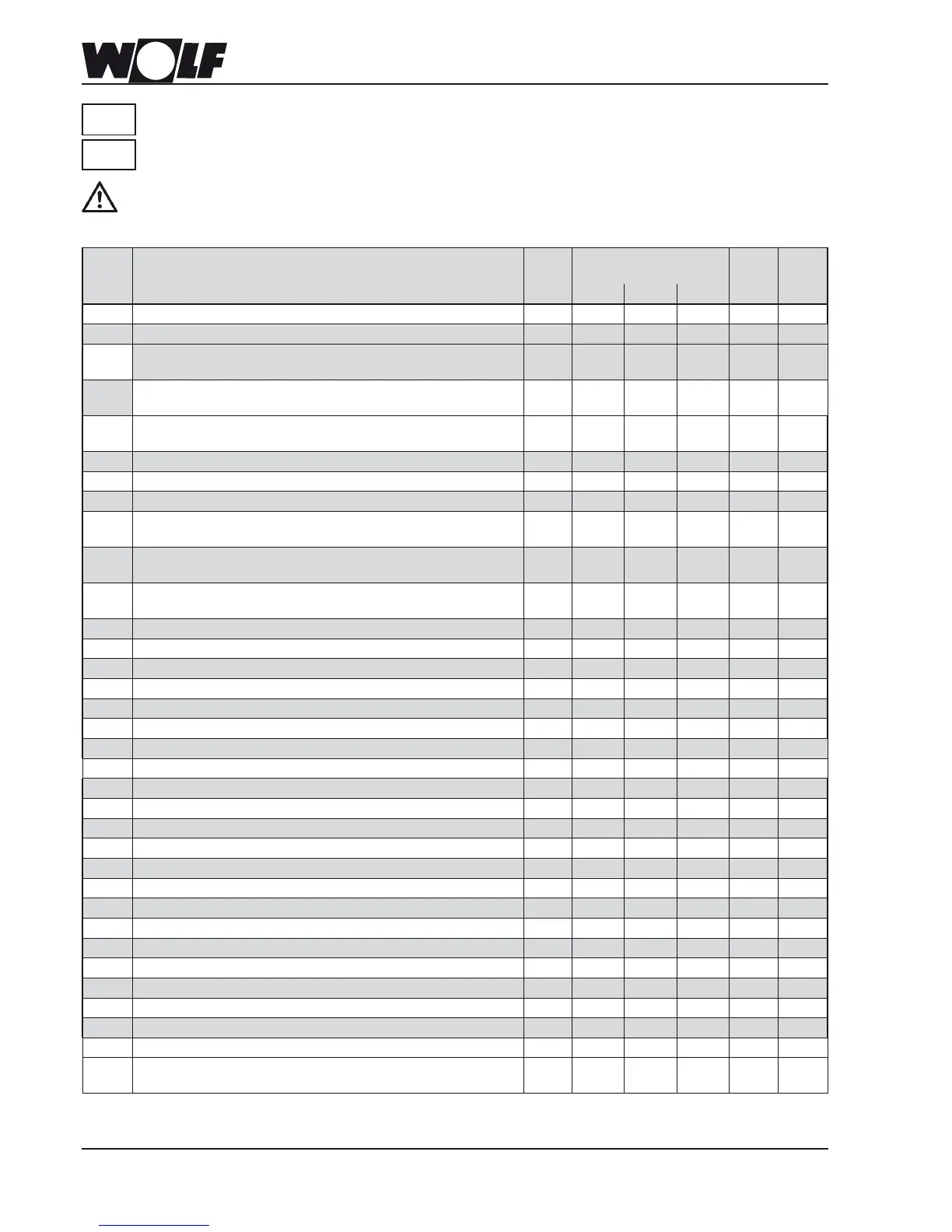 WOLF